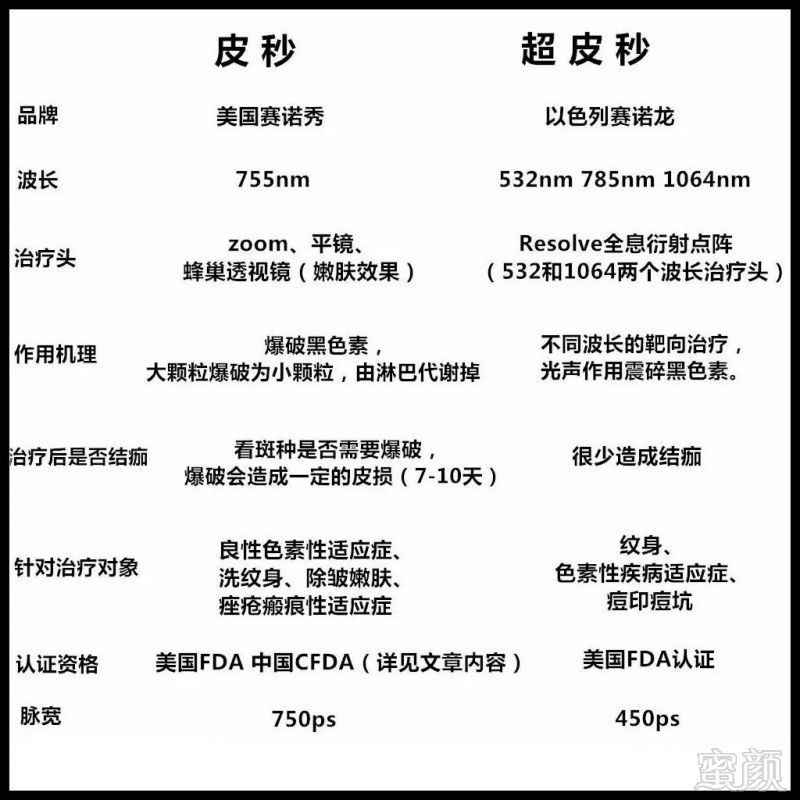 |  | 皮秒 | 超皮秒 |
|---|---|---|
| 品牌 | 美国赛诺秀 | 以色列赛诺龙 |
| 波长 | 755nm | 532nm 785nm 1064nm |
| 治疗头 | zoom、平镜、蜂巢透视镜（嫩肤效果） | Resolve全息衍射点阵（532和1064两个波长治疗头） |
| 作用机理 | 爆破黑色素，大颗粒爆破为小颗粒，由淋巴代谢掉 | 不同波长的靶向治疗，光声作用震碎黑色素。 |
| 治疗后是否结痂 | 看斑种是否需要爆破，爆破会造成一定的皮损（7-10天） | 很少造成结痂 |
| 针对治疗对象 | 良性色素性适应症、洗纹身、除皱嫩肤、痤疮瘢痕性适应症 | 纹身、色素性疾病适应症、痘印痘坑 |
| 认证资格 | 美国FDA 中国CFDA（详见文章内容） | 美国FDA认证 |
| 脉宽 | 750ps | 450ps |

蜜颜